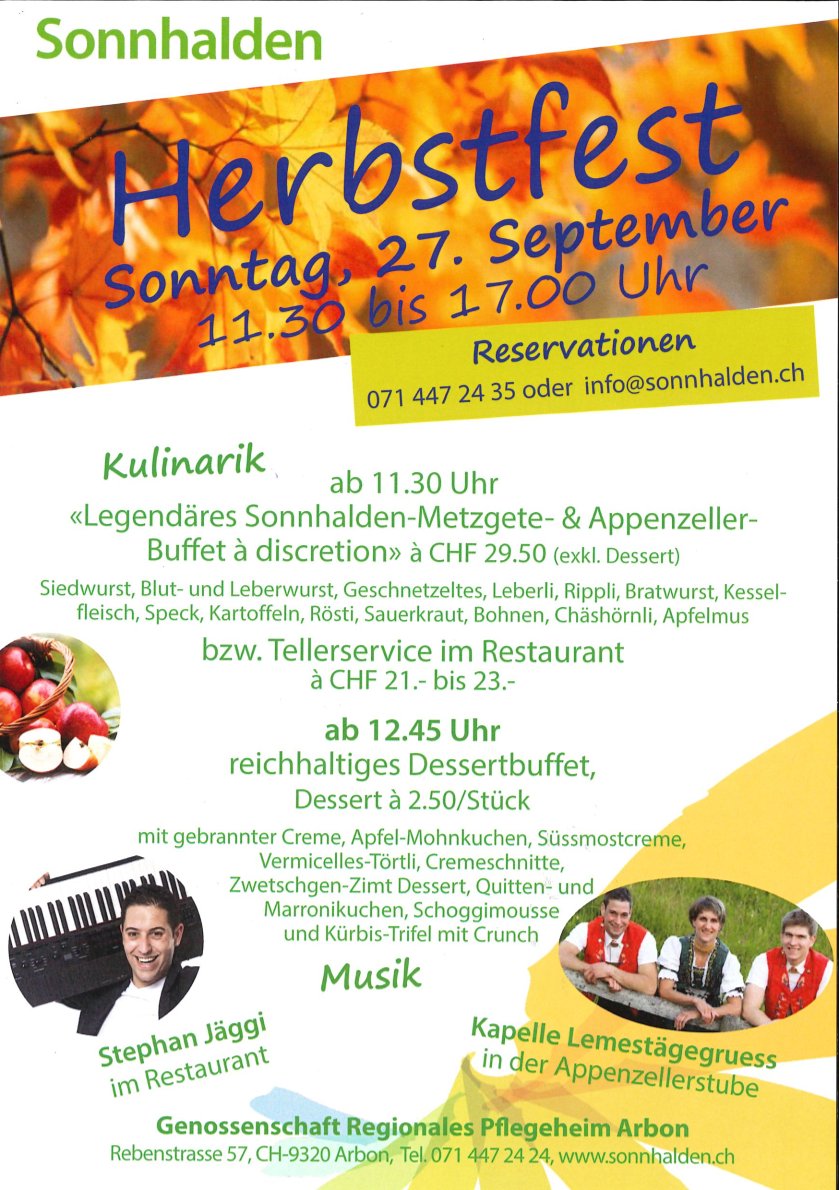 Sonnhalden

Herbstfest

Sonntag, 27. September
11.30 bis 17.00 Uhr

Reservationen
071 447 24 35 oder info@sonnhalden.ch

Kulinarik

ab 11.30 Uhr
«Legendäres Sonnhalden-Metzgete- & Appenzeller-Buffet à discretion» à CHF 29.50 (exkl. Dessert)

Siedwurst, Blut- und Leberwurst, Geschnetzeltes, Leberli, Rippli, Bratwurst, Kesselfleisch, Speck, Kartoffeln, Rösti, Sauerkraut, Bohnen, Chäshörnli, Apfelmus

bzw. Tellerservice im Restaurant
à CHF 21.- bis 23.-

ab 12.45 Uhr
reichhaltiges Dessertbuffet,
Dessert à 2.50/Stück

mit gebrannter Creme, Apfel-Mohnkuchen, Süssmostcreme, Vermicelles-Törtli, Cremeschnitte, Zwetschgen-Zimt Dessert, Quitten- und Marronikuchen, Schoggimousse und Kürbis-Trifel mit Crunch

Musik

Stephan Jäggi
im Restaurant

Kapelle Lemestägegruess
in der Appenzellerstube

Genossenschaft Regionales Pflegeheim Arbon
Rebenstrasse 57, CH-9320 Arbon, Tel. 071 447 24 24, www.sonnhalden.ch